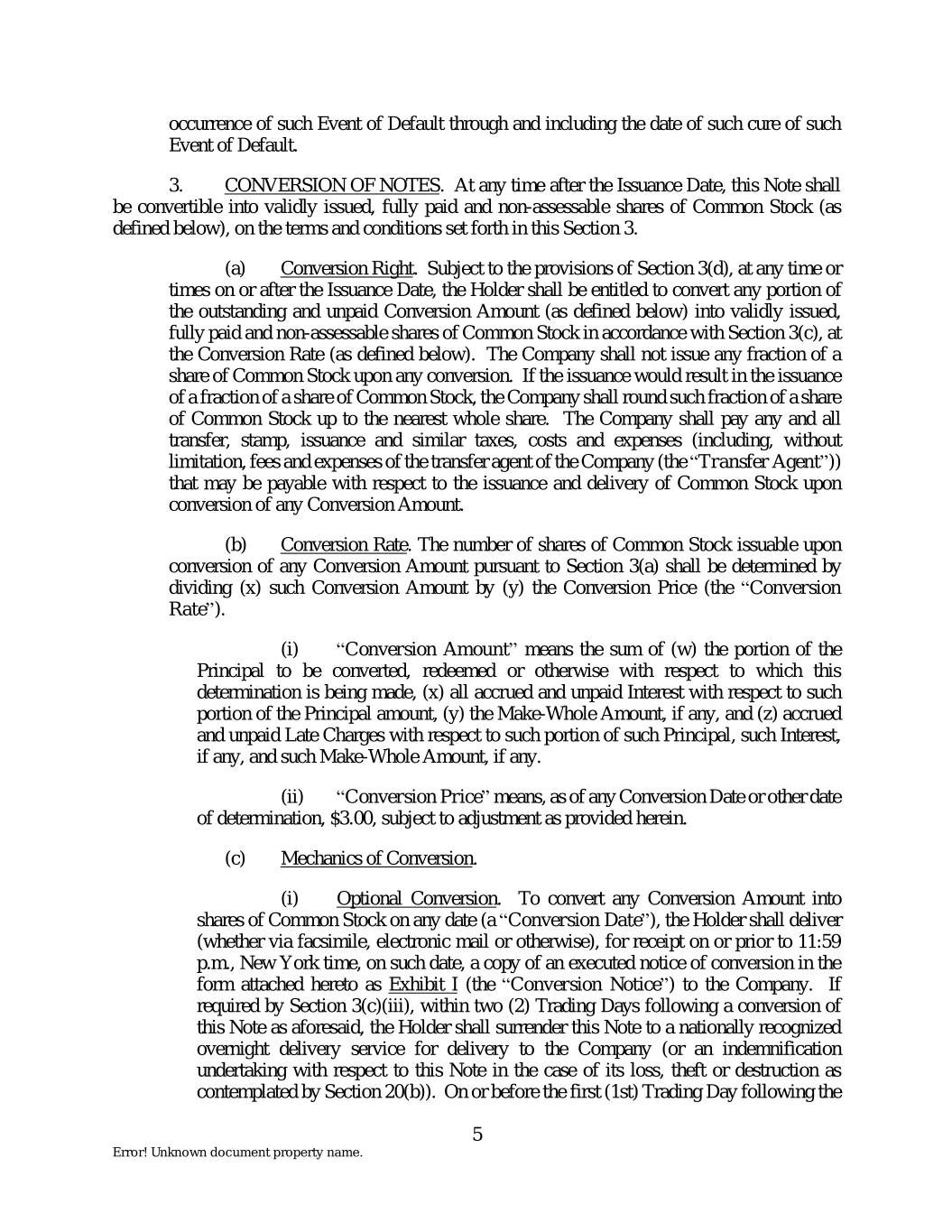 occurrence of such Event of Default through and including the date of such cure of such Event of Default.

3. CONVERSION OF NOTES. At any time after the Issuance Date, this Note shall be convertible into validly issued, fully paid and non-assessable shares of Common Stock (as defined below), on the terms and conditions set forth in this Section 3.

(a) Conversion Right. Subject to the provisions of Section 3(d), at any time or times on or after the Issuance Date, the Holder shall be entitled to convert any portion of the outstanding and unpaid Conversion Amount (as defined below) into validly issued, fully paid and non-assessable shares of Common Stock in accordance with Section 3(c), at the Conversion Rate (as defined below). The Company shall not issue any fraction of a share of Common Stock upon any conversion. If the issuance would result in the issuance of a fraction of a share of Common Stock, the Company shall round such fraction of a share of Common Stock up to the nearest whole share. The Company shall pay any and all transfer, stamp, issuance and similar taxes, costs and expenses (including, without limitation, fees and expenses of the transfer agent of the Company (the "Transfer Agent")) that may be payable with respect to the issuance and delivery of Common Stock upon conversion of any Conversion Amount.

(b) Conversion Rate. The number of shares of Common Stock issuable upon conversion of any Conversion Amount pursuant to Section 3(a) shall be determined by dividing (x) such Conversion Amount by (y) the Conversion Price (the "Conversion Rate").

(i) "Conversion Amount" means the sum of (w) the portion of the Principal to be converted, redeemed or otherwise with respect to which this determination is being made, (x) all accrued and unpaid Interest with respect to such portion of the Principal amount, (y) the Make-Whole Amount, if any, and (z) accrued and unpaid Late Charges with respect to such portion of such Principal, such Interest, if any, and such Make-Whole Amount, if any.

(ii) "Conversion Price" means, as of any Conversion Date or other date of determination, $3.00, subject to adjustment as provided herein.

(c) Mechanics of Conversion.

(i) Optional Conversion. To convert any Conversion Amount into shares of Common Stock on any date (a "Conversion Date"), the Holder shall deliver (whether via facsimile, electronic mail or otherwise), for receipt on or prior to 11:59 p.m., New York time, on such date, a copy of an executed notice of conversion in the form attached hereto as Exhibit I (the "Conversion Notice") to the Company. If required by Section 3(c)(iii), within two (2) Trading Days following a conversion of this Note as aforesaid, the Holder shall surrender this Note to a nationally recognized overnight delivery service for delivery to the Company (or an indemnification undertaking with respect to this Note in the case of its loss, theft or destruction as contemplated by Section 20(b)). On or before the first (1st) Trading Day following the

5

Error! Unknown document property name.